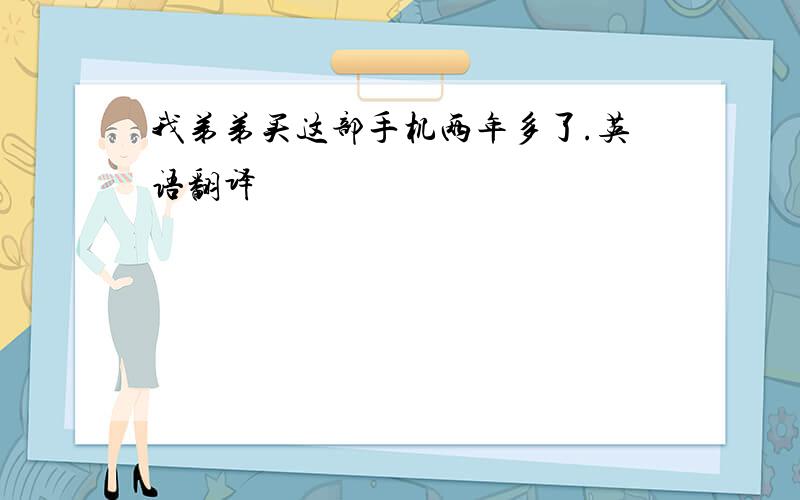 我弟弟买这部手机两年多了.英语翻译